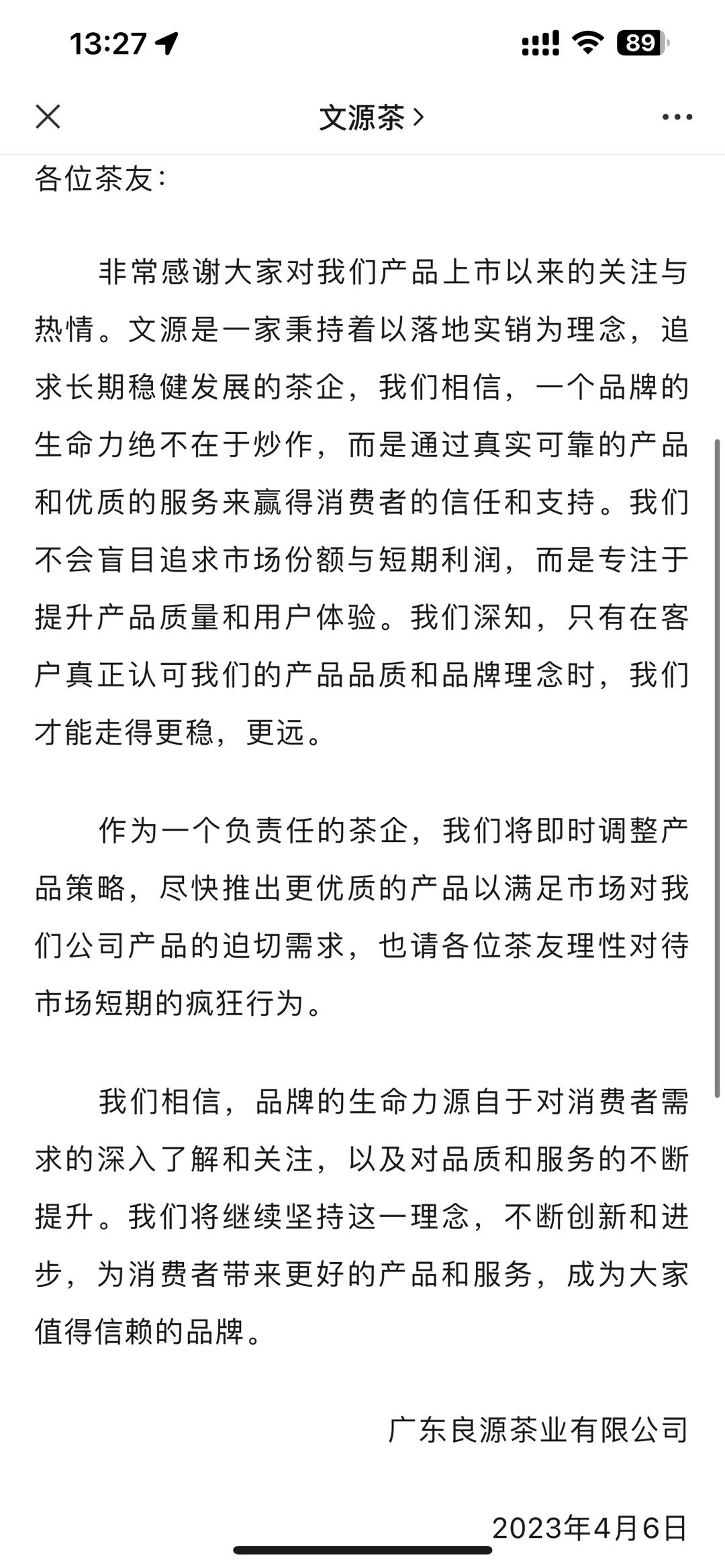 13:27 89

文源茶 >

各位茶友：

非常感谢大家对我们产品上市以来的关注与热情。文源是一家秉持着以落地实销为理念，追求长期稳健发展的茶企，我们相信，一个品牌的生命力绝不在于炒作，而是通过真实可靠的产品和优质的服务来赢得消费者的信任和支持。我们不会盲目追求市场份额与短期利润，而是专注于提升产品质量和用户体验。我们深知，只有在客户真正认可我们的产品品质和品牌理念时，我们才能走得更稳，更远。

作为一个负责任的茶企，我们将即时调整产品策略，尽快推出更优质的产品以满足市场对我们公司产品的迫切需求，也请各位茶友理性对待市场短期的疯狂行为。

我们相信，品牌的生命力源自于对消费者需求的深入了解和关注，以及对品质和服务的不断提升。我们将继续坚持这一理念，不断创新和进步，为消费者带来更好的产品和服务，成为大家值得信赖的品牌。

广东良源茶业有限公司

2023年4月6日